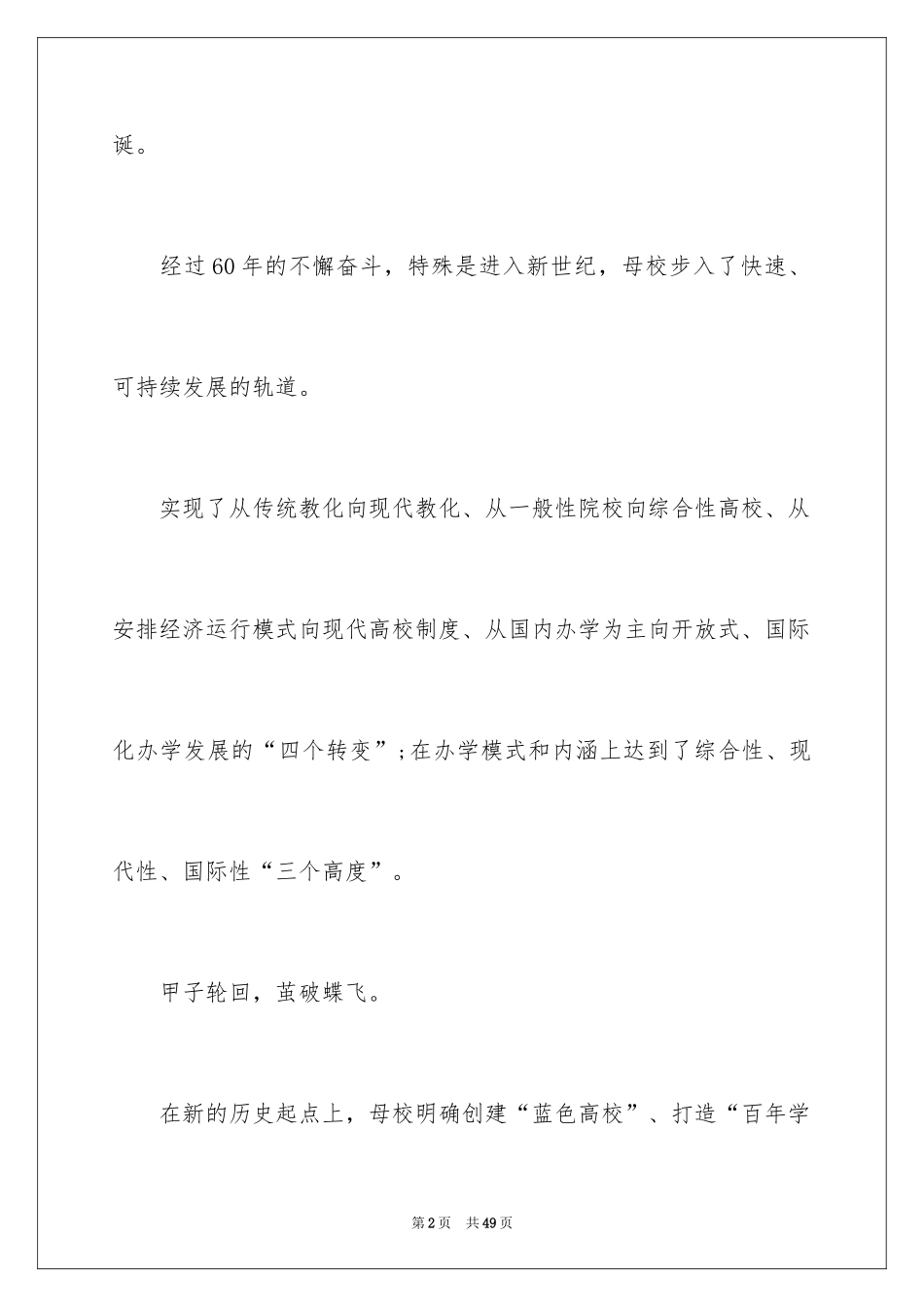 诞。

经过60年的不懈奋斗，特殊是进入新世纪，母校步入了快速、可持续发展的轨道。

实现了从传统教化向现代教化、从一般性院校向综合性高校、从安排经济运行模式向现代高校制度、从国内办学为主向开放式、国际化办学发展的“四个转变”;在办学模式和内涵上达到了综合性、现代性、国际性“三个高度”。

甲子轮回，茧破蝶飞。

在新的历史起点上，母校明确创建“蓝色高校”、打造“百年学

第2页 共49页